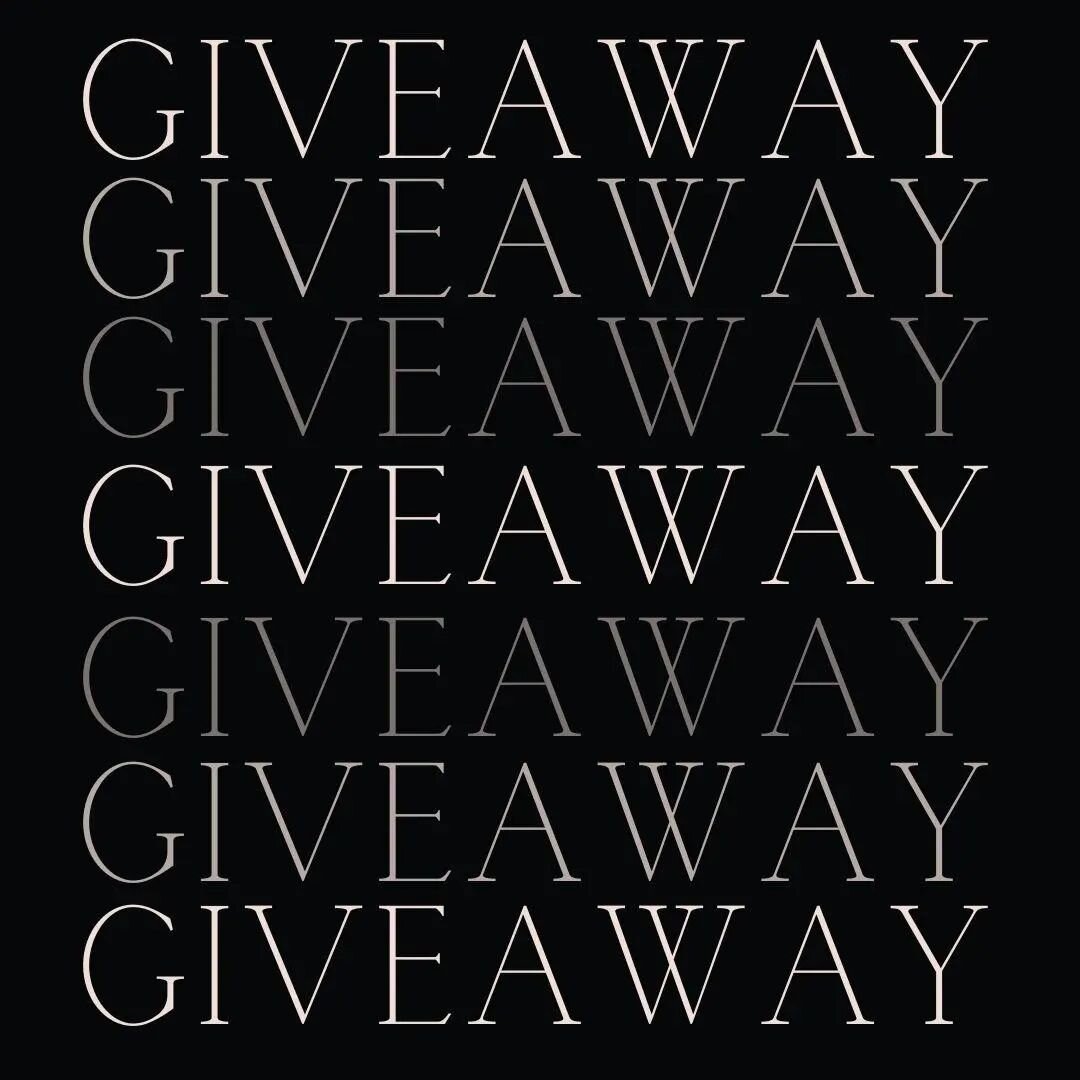 GIVEAWAY
GIVEAWAY
GIVEAWAY
GIVEAWAY
GIVEAWAY
GIVEAWAY
GIVEAWAY